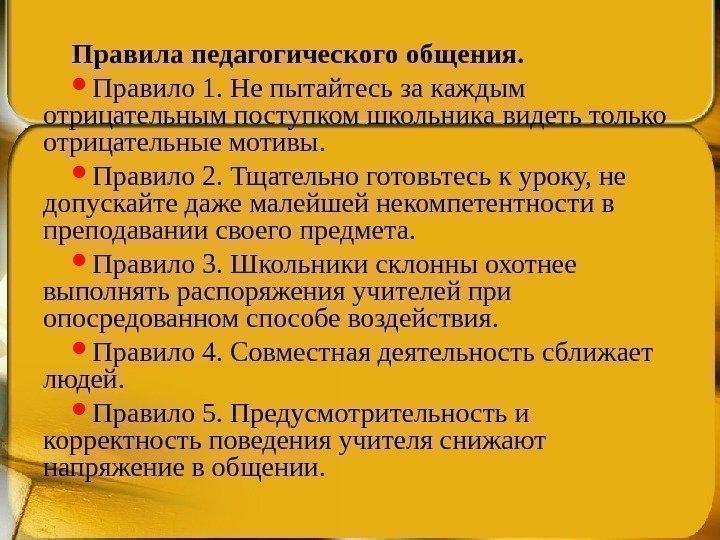 Правила педагогического общения.

• Правило 1. Не пытайтесь за каждым отрицательным поступком школьника видеть только отрицательные мотивы.

• Правило 2. Тщательно готовьтесь к уроку, не допускайте даже малейшей некомпетентности в преподавании своего предмета.

• Правило 3. Школьники склонны охотнее выполнять распоряжения учителей при опосредованном способе воздействия.

• Правило 4. Совместная деятельность сближает людей.

• Правило 5. Предусмотрительность и корректность поведения учителя снижают напряжение в общении.